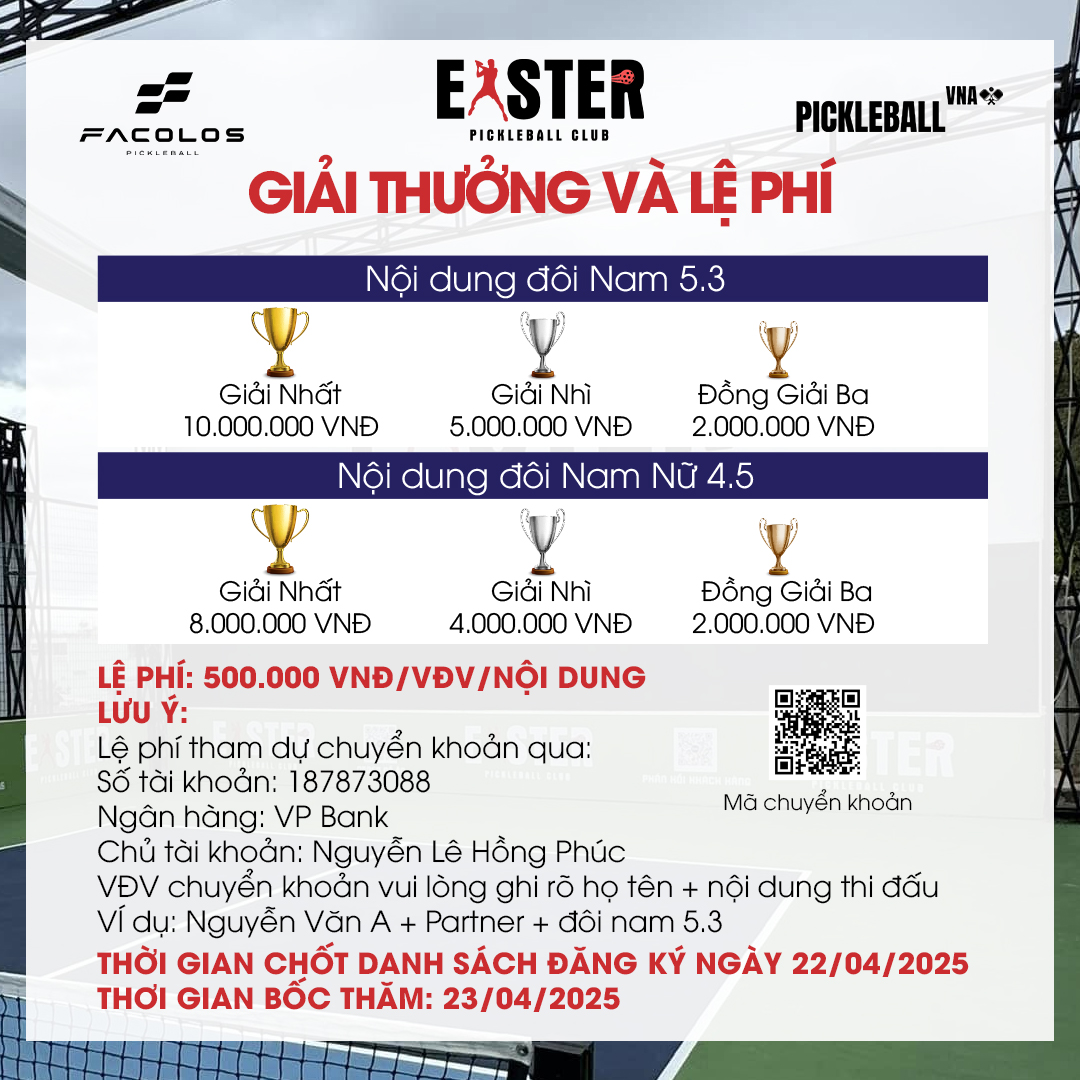 FACOLOS
PICKLEBALL

EASTER
PICKLEBALL CLUB

PICKLEBALL VNA

GIẢI THƯỞNG VÀ LỆ PHÍ

Nội dung đôi Nam 5.3

Giải Nhất
10.000.000 VNĐ

Giải Nhì
5.000.000 VNĐ

Đồng Giải Ba
2.000.000 VNĐ

Nội dung đôi Nam Nữ 4.5

Giải Nhất
8.000.000 VNĐ

Giải Nhì
4.000.000 VNĐ

Đồng Giải Ba
2.000.000 VNĐ

LỆ PHÍ: 500.000 VNĐ/VĐV/NỘI DUNG
LƯU Ý:
Lệ phí tham dự chuyển khoản qua:
Số tài khoản: 187873088
Ngân hàng: VP Bank
Chủ tài khoản: Nguyễn Lê Hồng Phúc
VĐV chuyển khoản vui lòng ghi rõ họ tên + nội dung thi đấu
Ví dụ: Nguyễn Văn A + Partner + đôi nam 5.3

Mã chuyển khoản

THỜI GIAN CHỐT DANH SÁCH ĐĂNG KÝ NGÀY 22/04/2025
THƠI GIAN BỐC THĂM: 23/04/2025